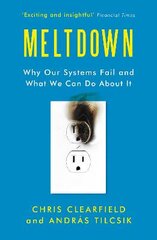 'Exciting and insightful' Financial Times

MELTDOWN

Why Our Systems Fail and What We Can Do About It

CHRIS CLEARFIELD and ANDRÁS TILCSIK